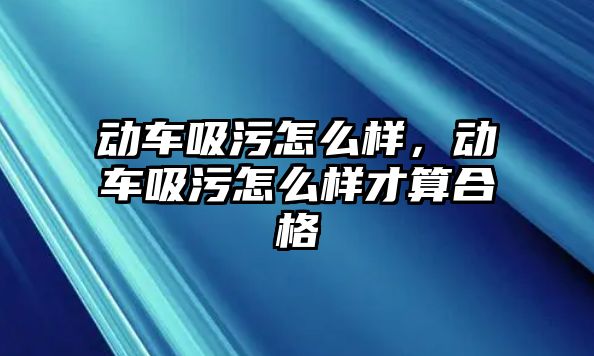 动车吸污怎么样，动车吸污怎么样才算合格